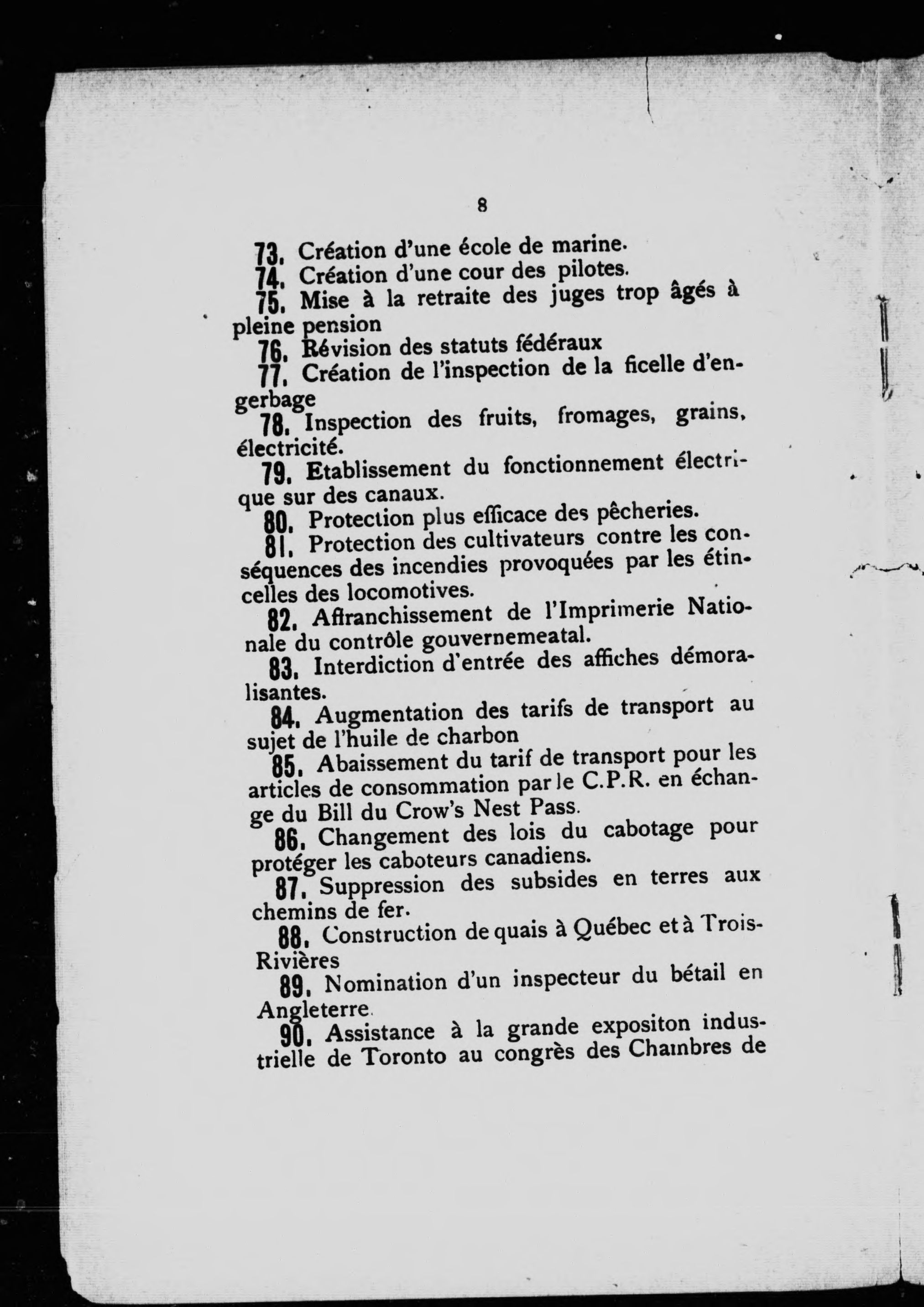 8

73. Création d'une école de marine.

74. Création d'une cour des pilotes.

75. Mise à la retraite des juges trop âgés à pleine pension

76. Révision des statuts fédéraux

77. Création de l'inspection de la ficelle d'engerbage

78. Inspection des fruits, fromages, grains, électricité.

79. Etablissement du fonctionnement électrique sur des canaux.

80. Protection plus efficace des pêcheries.

81. Protection des cultivateurs contre les conséquences des incendies provoquées par les étincelles des locomotives.

82. Affranchissement de l'Imprimerie Nationale du contrôle gouvernemeatal.

83. Interdiction d'entrée des affiches démoralisantes.

84. Augmentation des tarifs de transport au sujet de l'huile de charbon

85. Abaissement du tarif de transport pour les articles de consommation par le C.P.R. en échange du Bill du Crow's Nest Pass.

86. Changement des lois du cabotage pour protéger les caboteurs canadiens.

87. Suppression des subsides en terres aux chemins de fer.

88. Construction de quais à Québec et à Trois-Rivières

89. Nomination d'un inspecteur du bétail en Angleterre.

90. Assistance à la grande expositon industrielle de Toronto au congrès des Chambres de